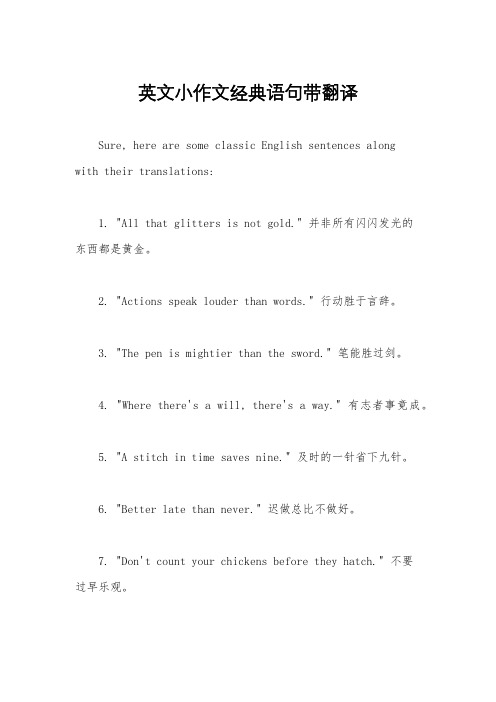 英文小作文经典语句带翻译

Sure, here are some classic English sentences along with their translations:

1. "All that glitters is not gold." 并非所有闪闪发光的东西都是黄金。

2. "Actions speak louder than words." 行动胜于言辞。

3. "The pen is mightier than the sword." 笔能胜过剑。

4. "Where there's a will, there's a way." 有志者事竟成。

5. "A stitch in time saves nine." 及时的一针省下九针。

6. "Better late than never." 迟做总比不做好。

7. "Don't count your chickens before they hatch." 不要过早乐观。